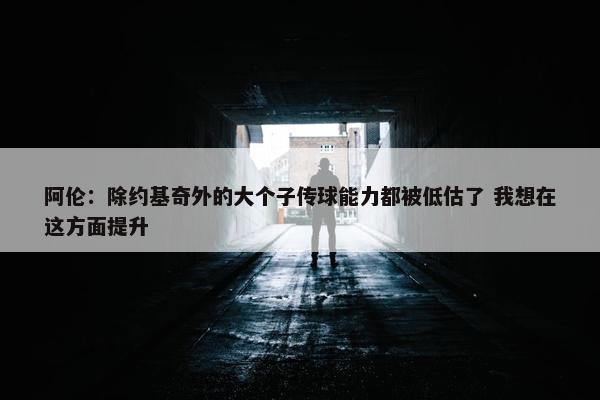 阿伦：除约基奇外的大个子传球能力都被低估了 我想在这方面提升